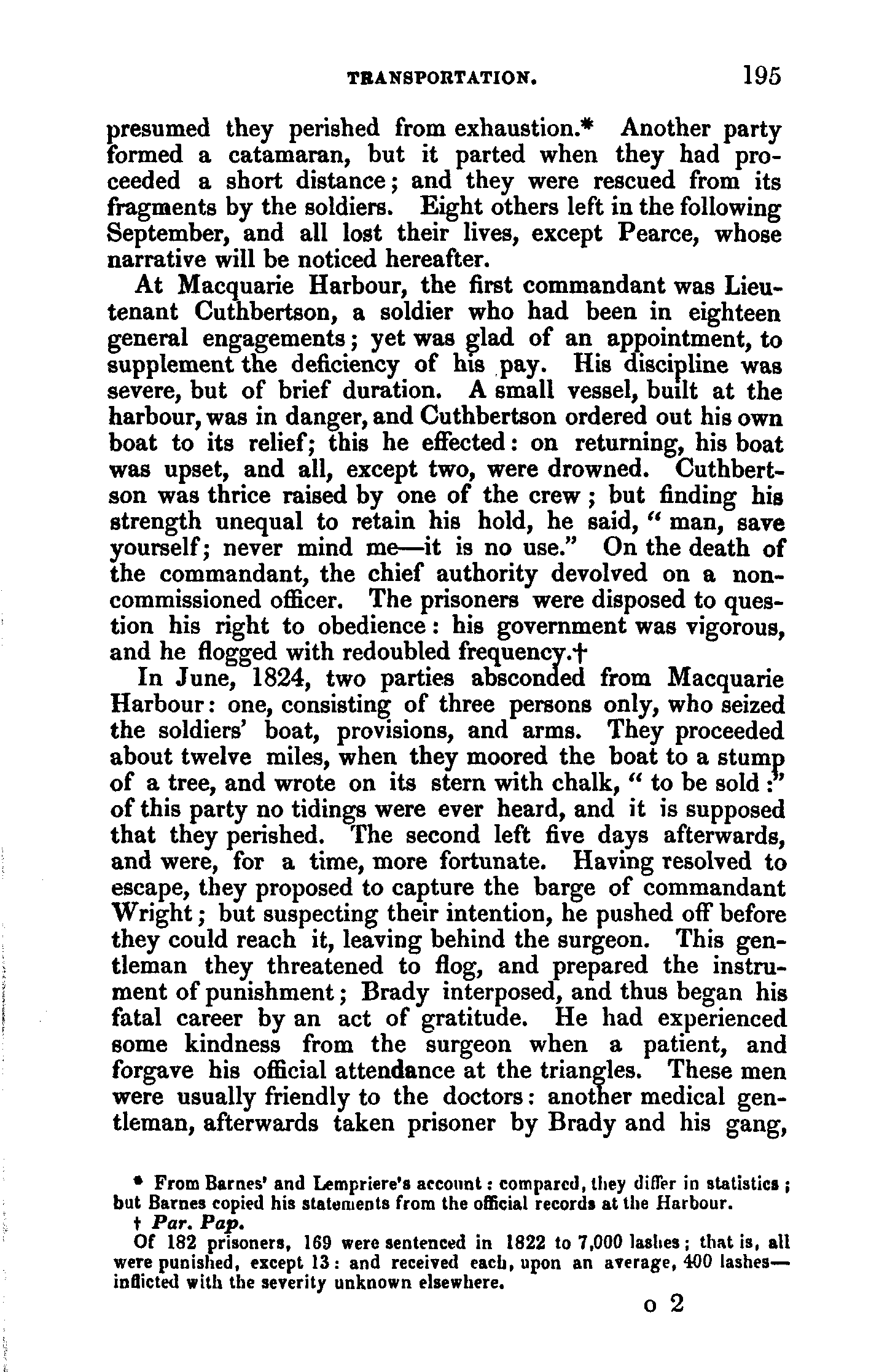 TRANSPORTATION. 195

presumed they perished from exhaustion.* Another party formed a catamaran, but it parted when they had proceeded a short distance; and they were rescued from its fragments by the soldiers. Eight others left in the following September, and all lost their lives, except Pearce, whose narrative will be noticed hereafter.

At Macquarie Harbour, the first commandant was Lieutenant Cuthbertson, a soldier who had been in eighteen general engagements; yet was glad of an appointment, to supplement the deficiency of his pay. His discipline was severe, but of brief duration. A small vessel, built at the harbour, was in danger, and Cuthbertson ordered out his own boat to its relief; this he effected: on returning, his boat was upset, and all, except two, were drowned. Cuthbertson was thrice raised by one of the crew; but finding his strength unequal to retain his hold, he said, "man, save yourself; never mind me—it is no use." On the death of the commandant, the chief authority devolved on a non-commissioned officer. The prisoners were disposed to question his right to obedience: his government was vigorous, and he flogged with redoubled frequency.†

In June, 1824, two parties absconded from Macquarie Harbour: one, consisting of three persons only, who seized the soldiers' boat, provisions, and arms. They proceeded about twelve miles, when they moored the boat to a stump of a tree, and wrote on its stern with chalk, "to be sold:" of this party no tidings were ever heard, and it is supposed that they perished. The second left five days afterwards, and were, for a time, more fortunate. Having resolved to escape, they proposed to capture the barge of commandant Wright; but suspecting their intention, he pushed off before they could reach it, leaving behind the surgeon. This gentleman they threatened to flog, and prepared the instrument of punishment; Brady interposed, and thus began his fatal career by an act of gratitude. He had experienced some kindness from the surgeon when a patient, and forgave his official attendance at the triangles. These men were usually friendly to the doctors: another medical gentleman, afterwards taken prisoner by Brady and his gang,

* From Barnes' and Lempriere's account: compared, they differ in statistics; but Barnes copied his statements from the official records at the Harbour.

† Par. Pap.

Of 182 prisoners, 169 were sentenced in 1822 to 7,000 lashes; that is, all were punished, except 13: and received each, upon an average, 400 lashes—inflicted with the severity unknown elsewhere.

o 2